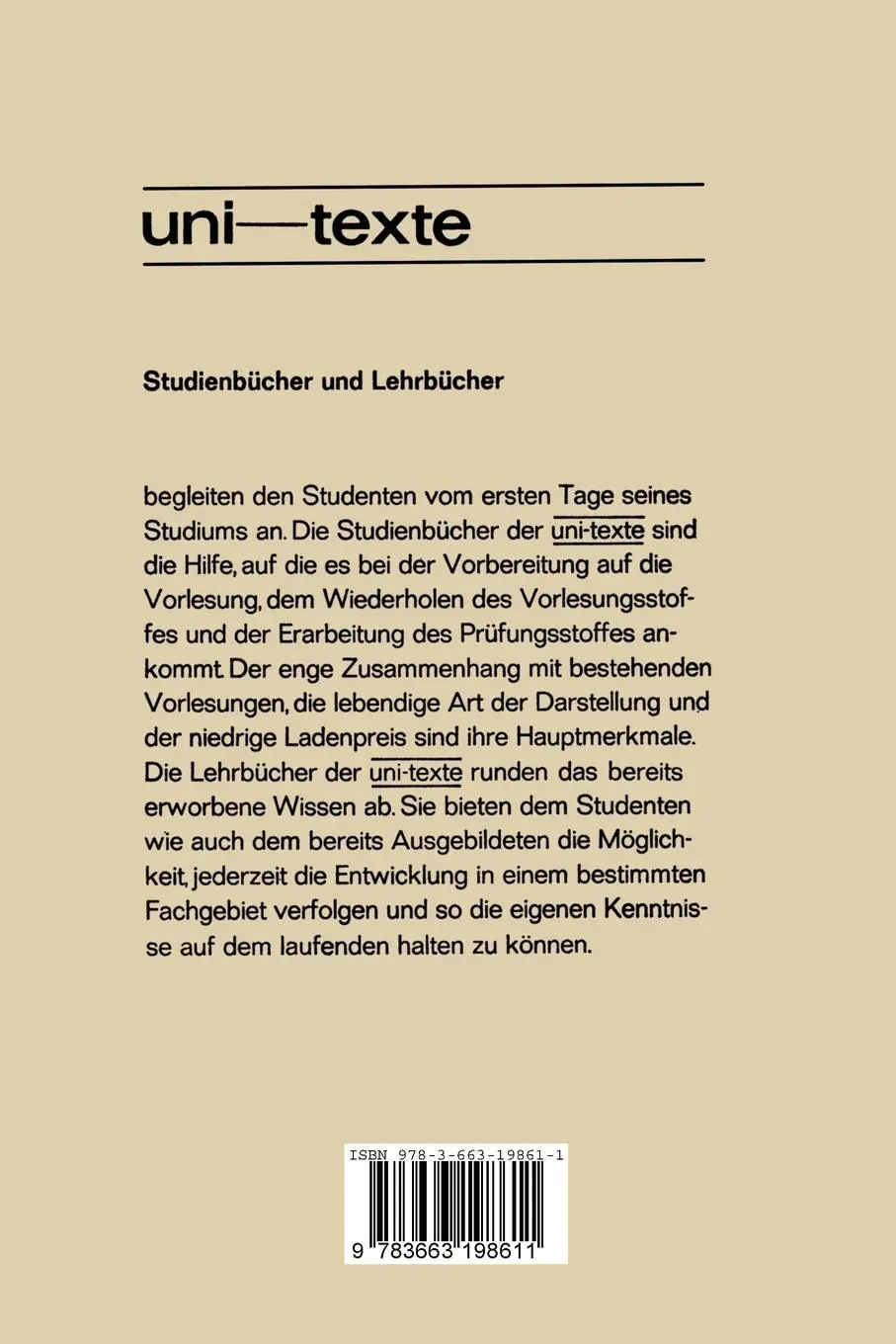 uni—texte

Studienbücher und Lehrbücher

begleiten den Studenten vom ersten Tage seines Studiums an. Die Studienbücher der uni-texte sind die Hilfe, auf die es bei der Vorbereitung auf die Vorlesung, dem Wiederholen des Vorlesungsstoffes und der Erarbeitung des Prüfungsstoffes ankommt. Der enge Zusammenhang mit bestehenden Vorlesungen, die lebendige Art der Darstellung und der niedrige Ladenpreis sind ihre Hauptmerkmale. Die Lehrbücher der uni-texte runden das bereits erworbene Wissen ab. Sie bieten dem Studenten wie auch dem bereits Ausgebildeten die Möglichkeit, jederzeit die Entwicklung in einem bestimmten Fachgebiet verfolgen und so die eigenen Kenntnisse auf dem laufenden halten zu können.

ISBN 978-3-663-19861-1

9 783663 198611